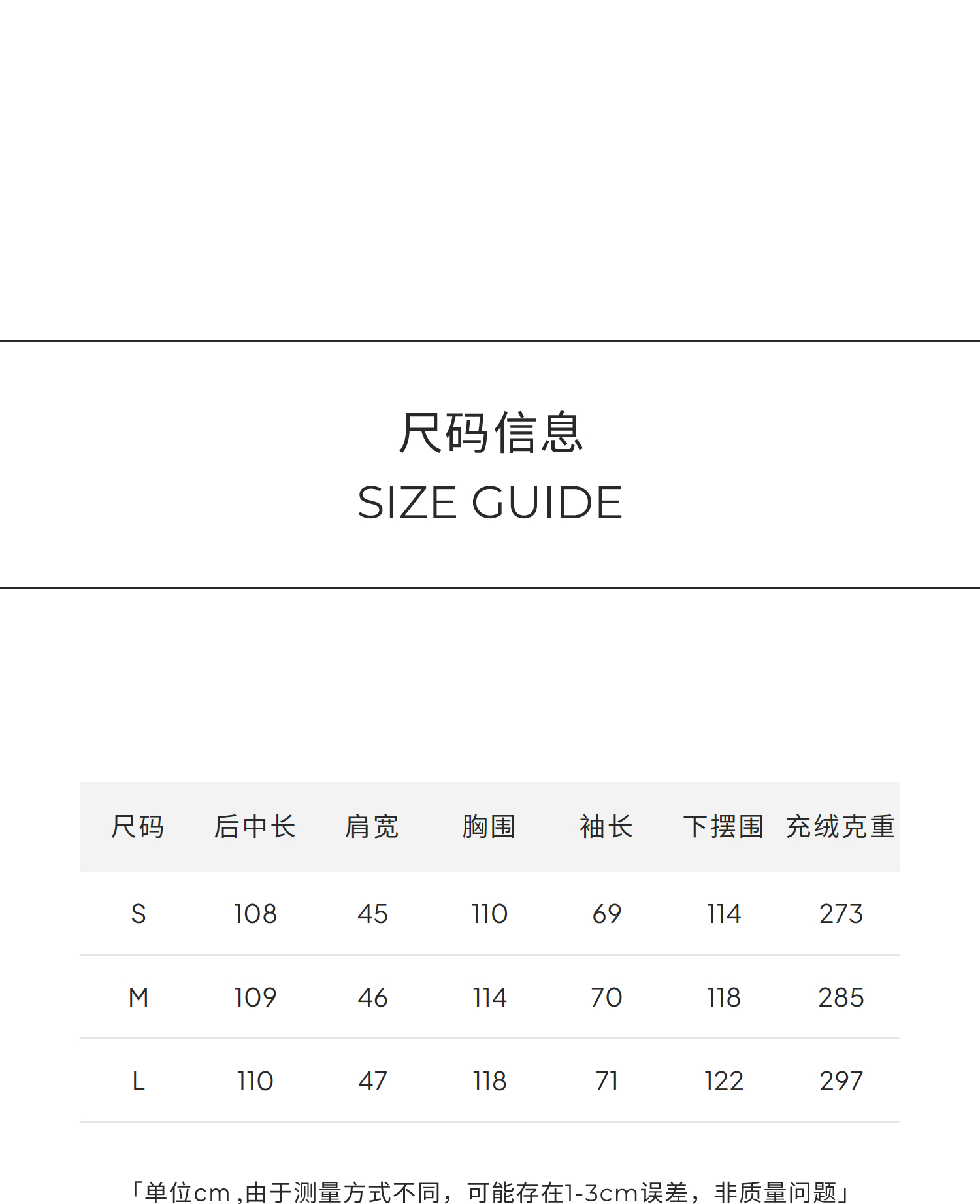 尺码信息
SIZE GUIDE

| 尺码 | 后中长 | 肩宽 | 胸围 | 袖长 | 下摆围 | 充绒克重 |
|---|---|---|---|---|---|---|
| S | 108 | 45 | 110 | 69 | 114 | 273 |
| M | 109 | 46 | 114 | 70 | 118 | 285 |
| L | 110 | 47 | 118 | 71 | 122 | 297 |

「单位cm,由于测量方式不同，可能存在1-3cm误差，非质量问题」